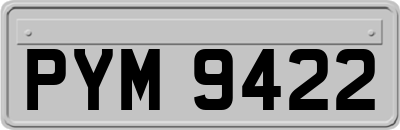 PYM 9422